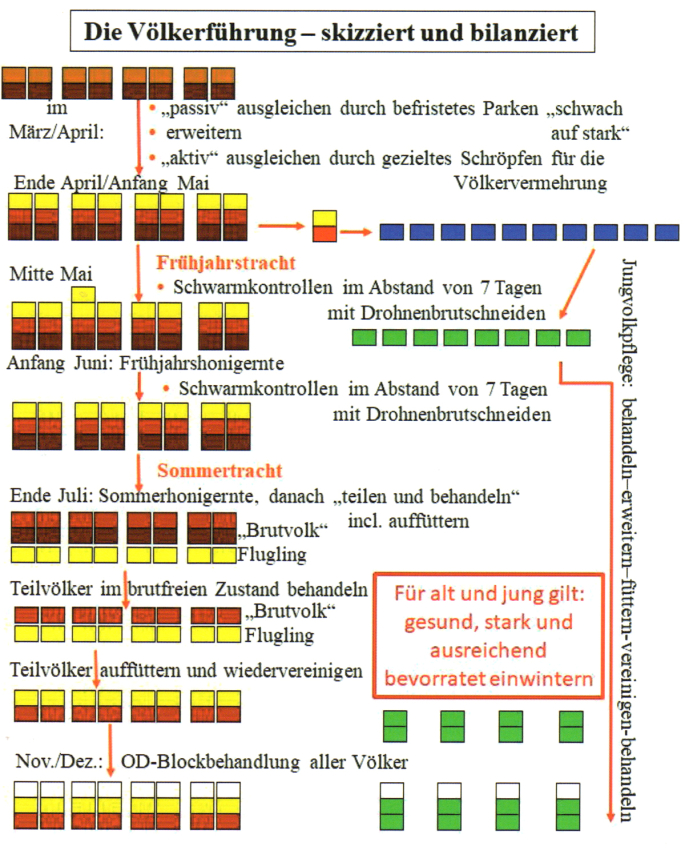 Die Völkerführung – skizziert und bilanziert

im März/April:
• „passiv“ ausgleichen durch befristetes Parken „schwach auf stark“
• erweitern
• „aktiv“ ausgleichen durch gezieltes Schröpfen für die Völkervermehrung

Ende April/Anfang Mai

Frühjahrstracht

Mitte Mai
• Schwarmkontrollen im Abstand von 7 Tagen mit Drohnenbrutschneiden

Anfang Juni: Frühjahrshonigernte
• Schwarmkontrollen im Abstand von 7 Tagen mit Drohnenbrutschneiden

Sommertracht

Ende Juli: Sommerhonigernte, danach „teilen und behandeln“ incl. auffüttern
„Brutvolk“
Flugling

Teilvölker im brutfreien Zustand behandeln
„Brutvolk“
Flugling

Teilvölker auffüttern und wiedervereinigen

Nov./Dez.: OD-Blockbehandlung aller Völker

Für alt und jung gilt: gesund, stark und ausreichend bevorratet einwintern

Jungvolkpflege: behandeln–erweitern–füttern-vereinigen-behandeln